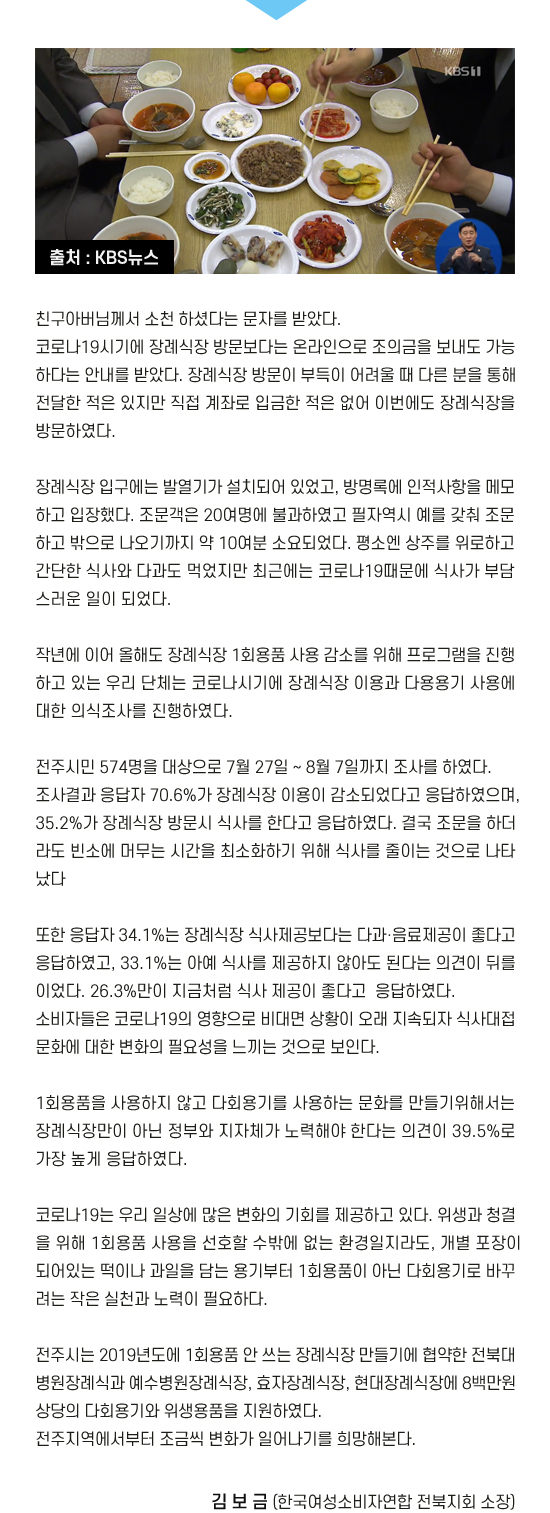 KBS1

출처 : KBS뉴스

친구아버님께서 소천 하셨다는 문자를 받았다.
코로나19시기에 장례식장 방문보다는 온라인으로 조의금을 보내도 가능하다는 안내를 받았다. 장례식장 방문이 부득이 어려울 때 다른 분을 통해 전달한 적은 있지만 직접 계좌로 입금한 적은 없어 이번에도 장례식장을 방문하였다.

장례식장 입구에는 발열기가 설치되어 있었고, 방명록에 인적사항을 메모하고 입장했다. 조문객은 20여명에 불과하였고 필자역시 예를 갖춰 조문하고 밖으로 나오기까지 약 10여분 소요되었다. 평소엔 상주를 위로하고 간단한 식사와 다과도 먹었지만 최근에는 코로나19때문에 식사가 부담스러운 일이 되었다.

작년에 이어 올해도 장례식장 1회용품 사용 감소를 위해 프로그램을 진행하고 있는 우리 단체는 코로나시기에 장례식장 이용과 다용용기 사용에 대한 의식조사를 진행하였다.

전주시민 574명을 대상으로 7월 27일 ~ 8월 7일까지 조사를 하였다.
조사결과 응답자 70.6%가 장례식장 이용이 감소되었다고 응답하였으며, 35.2%가 장례식장 방문시 식사를 한다고 응답하였다. 결국 조문을 하더라도 빈소에 머무는 시간을 최소화하기 위해 식사를 줄이는 것으로 나타났다

또한 응답자 34.1%는 장례식장 식사제공보다는 다과·음료제공이 좋다고 응답하였고, 33.1%는 아예 식사를 제공하지 않아도 된다는 의견이 뒤를 이었다. 26.3%만이 지금처럼 식사 제공이 좋다고 응답하였다.
소비자들은 코로나19의 영향으로 비대면 상황이 오래 지속되자 식사대접 문화에 대한 변화의 필요성을 느끼는 것으로 보인다.

1회용품을 사용하지 않고 다회용기를 사용하는 문화를 만들기위해서는 장례식장만이 아닌 정부와 지자체가 노력해야 한다는 의견이 39.5%로 가장 높게 응답하였다.

코로나19는 우리 일상에 많은 변화의 기회를 제공하고 있다. 위생과 청결을 위해 1회용품 사용을 선호할 수밖에 없는 환경일지라도, 개별 포장이 되어있는 떡이나 과일을 담는 용기부터 1회용품이 아닌 다회용기로 바꾸려는 작은 실천과 노력이 필요하다.

전주시는 2019년도에 1회용품 안 쓰는 장례식장 만들기에 협약한 전북대병원장례식과 예수병원장례식장, 효자장례식장, 현대장례식장에 8백만원 상당의 다회용기와 위생용품을 지원하였다.
전주지역에서부터 조금씩 변화가 일어나기를 희망해본다.

김 보 금 (한국여성소비자연합 전북지회 소장)